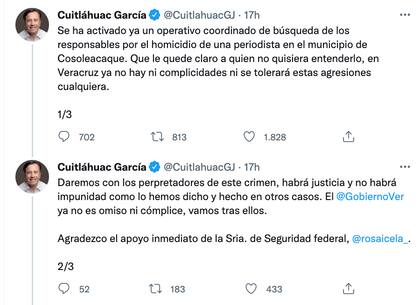 Cuitláhuac García @CuitlahuacGJ · 17h

Se ha activado ya un operativo coordinado de búsqueda de los responsables por el homicidio de una periodista en el municipio de Cosoleacaque. Que le quede claro a quien no quisiera entenderlo, en Veracruz ya no hay ni complicidades ni se tolerará estas agresiones cualquiera.

1/3

702 813 1.828

Cuitláhuac García @CuitlahuacGJ · 17h

Daremos con los perpretadores de este crimen, habrá justicia y no habrá impunidad como lo hemos dicho y hecho en otros casos. El @GobiernoVer ya no es omiso ni cómplice, vamos tras ellos.

Agradezco el apoyo inmediato de la Sria. de Seguridad federal, @rosaicela_.

2/3

52 183 433